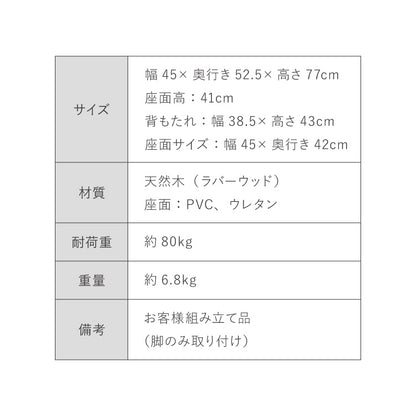 | | |
|---|---|
| サイズ | 幅 45× 奥行き 52.5× 高さ 77cm<br>座面高：41cm<br>背もたれ：幅 38.5× 高さ 43cm<br>座面サイズ：幅 45× 奥行き 42cm |
| 材質 | 天然木（ラバーウッド）<br>座面：PVC、ウレタン |
| 耐荷重 | 約 80kg |
| 重量 | 約 6.8kg |
| 備考 | お客様組み立て品<br>（脚のみ取り付け） |